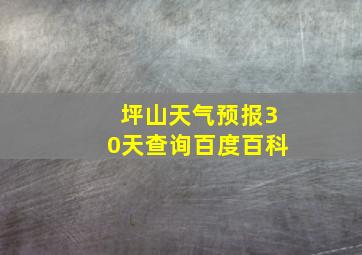 坪山天气预报30天查询百度百科